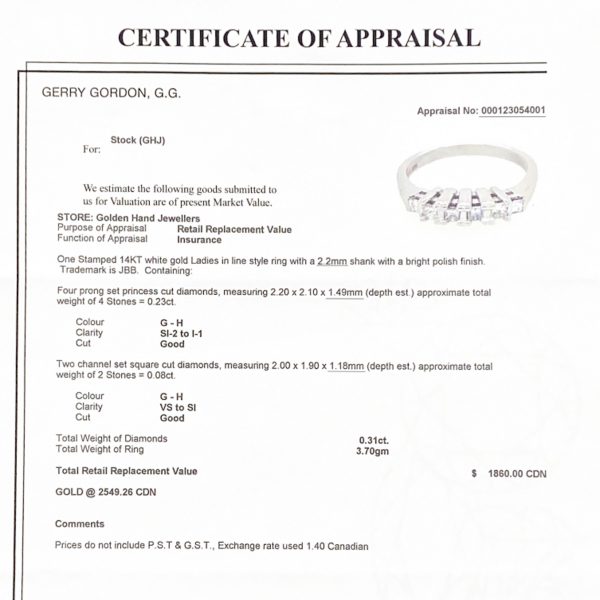 CERTIFICATE OF APPRAISAL

GERRY GORDON, G.G.

Appraisal No: 000123054001

For: Stock (GHJ)

We estimate the following goods submitted to us for Valuation are of present Market Value.

STORE: Golden Hand Jewellers
Purpose of Appraisal Retail Replacement Value
Function of Appraisal Insurance

One Stamped 14KT white gold Ladies in line style ring with a 2.2mm shank with a bright polish finish. Trademark is JBB. Containing:

Four prong set princess cut diamonds, measuring 2.20 x 2.10 x 1.49mm (depth est.) approximate total weight of 4 Stones = 0.23ct.

Colour G - H
Clarity SI-2 to I-1
Cut Good

Two channel set square cut diamonds, measuring 2.00 x 1.90 x 1.18mm (depth est.) approximate total weight of 2 Stones = 0.08ct.

Colour G - H
Clarity VS to SI
Cut Good

Total Weight of Diamonds 0.31ct.
Total Weight of Ring 3.70gm

Total Retail Replacement Value $ 1860.00 CDN

GOLD @ 2549.26 CDN

Comments

Prices do not include P.S.T & G.S.T., Exchange rate used 1.40 Canadian